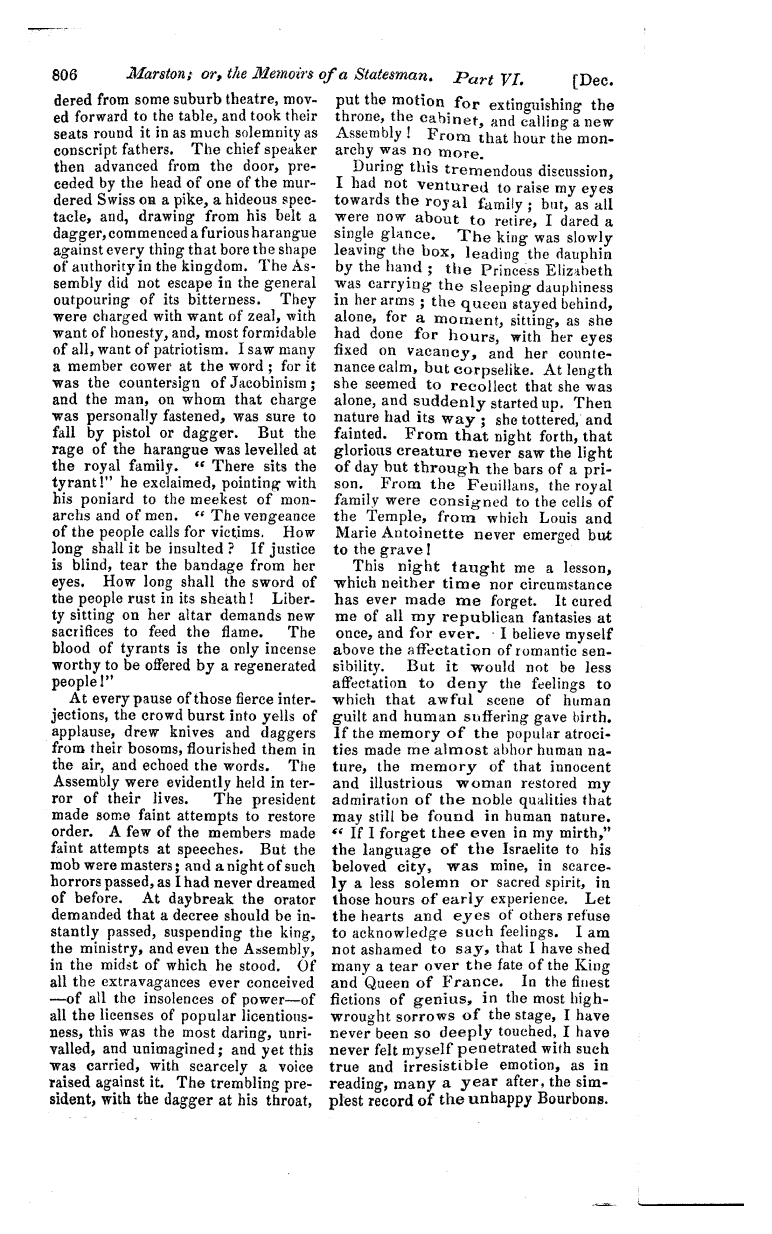 806 Marston; or, the Memoirs of a Statesman. Part VI. [Dec.

dered from some suburb theatre, moved forward to the table, and took their seats round it in as much solemnity as conscript fathers. The chief speaker then advanced from the door, preceded by the head of one of the murdered Swiss on a pike, a hideous spectacle, and, drawing from his belt a dagger, commenced a furious harangue against every thing that bore the shape of authority in the kingdom. The Assembly did not escape in the general outpouring of its bitterness. They were charged with want of zeal, with want of honesty, and, most formidable of all, want of patriotism. I saw many a member cower at the word; for it was the countersign of Jacobinism; and the man, on whom that charge was personally fastened, was sure to fall by pistol or dagger. But the rage of the harangue was levelled at the royal family. "There sits the tyrant!" he exclaimed, pointing with his poniard to the meekest of monarchs and of men. "The vengeance of the people calls for victims. How long shall it be insulted? If justice is blind, tear the bandage from her eyes. How long shall the sword of the people rust in its sheath! Liberty sitting on her altar demands new sacrifices to feed the flame. The blood of tyrants is the only incense worthy to be offered by a regenerated people!"

At every pause of those fierce interjections, the crowd burst into yells of applause, drew knives and daggers from their bosoms, flourished them in the air, and echoed the words. The Assembly were evidently held in terror of their lives. The president made some faint attempts to restore order. A few of the members made faint attempts at speeches. But the mob were masters; and a night of such horrors passed, as I had never dreamed of before. At daybreak the orator demanded that a decree should be instantly passed, suspending the king, the ministry, and even the Assembly, in the midst of which he stood. Of all the extravagances ever conceived —of all the insolences of power—of all the licenses of popular licentiousness, this was the most daring, unrivalled, and unimagined; and yet this was carried, with scarcely a voice raised against it. The trembling president, with the dagger at his throat, put the motion for extinguishing the throne, the cabinet, and calling a new Assembly! From that hour the monarchy was no more.

During this tremendous discussion, I had not ventured to raise my eyes towards the royal family; but, as all were now about to retire, I dared a single glance. The king was slowly leaving the box, leading the dauphin by the hand; the Princess Elizabeth was carrying the sleeping dauphiness in her arms; the queen stayed behind, alone, for a moment, sitting, as she had done for hours, with her eyes fixed on vacancy, and her countenance calm, but corpselike. At length she seemed to recollect that she was alone, and suddenly started up. Then nature had its way; she tottered, and fainted. From that night forth, that glorious creature never saw the light of day but through the bars of a prison. From the Feuillans, the royal family were consigned to the cells of the Temple, from which Louis and Marie Antoinette never emerged but to the grave!

This night taught me a lesson, which neither time nor circumstance has ever made me forget. It cured me of all my republican fantasies at once, and for ever. I believe myself above the affectation of romantic sensibility. But it would not be less affectation to deny the feelings to which that awful scene of human guilt and human suffering gave birth. If the memory of the popular atrocities made me almost abhor human nature, the memory of that innocent and illustrious woman restored my admiration of the noble qualities that may still be found in human nature. "If I forget thee even in my mirth," the language of the Israelite to his beloved city, was mine, in scarcely a less solemn or sacred spirit, in those hours of early experience. Let the hearts and eyes of others refuse to acknowledge such feelings. I am not ashamed to say, that I have shed many a tear over the fate of the King and Queen of France. In the finest fictions of genius, in the most highwrought sorrows of the stage, I have never been so deeply touched, I have never felt myself penetrated with such true and irresistible emotion, as in reading, many a year after, the simplest record of the unhappy Bourbons.